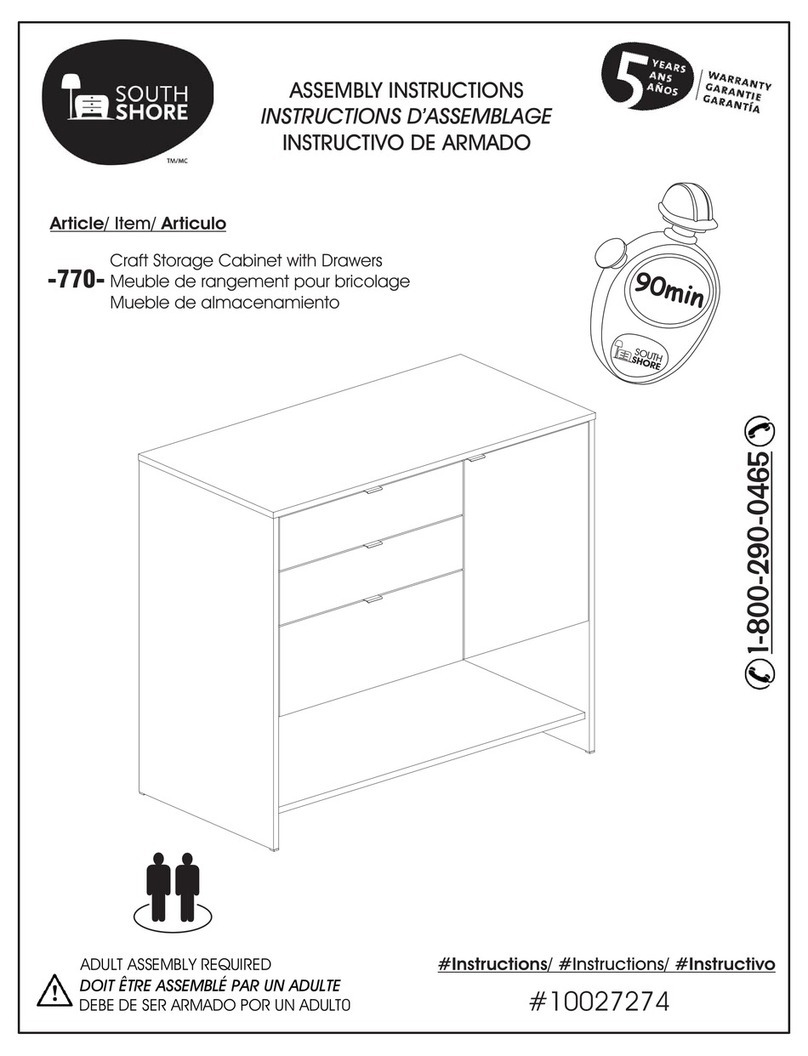 SOUTH SHORE
TM/MC

ASSEMBLY INSTRUCTIONS
INSTRUCTIONS D'ASSEMBLAGE
INSTRUCTIVO DE ARMADO

5 YEARS ANS AÑOS WARRANTY GARANTIE GARANTÍA

Article/ Item/ Articulo

-770- Craft Storage Cabinet with Drawers
Meuble de rangement pour bricolage
Mueble de almacenamiento

90min

SOUTH SHORE

1-800-290-0465

ADULT ASSEMBLY REQUIRED
DOIT ÊTRE ASSEMBLÉ PAR UN ADULTE
DEBE DE SER ARMADO POR UN ADULTO

#Instructions/ #Instructions/ #Instructivo
#10027274